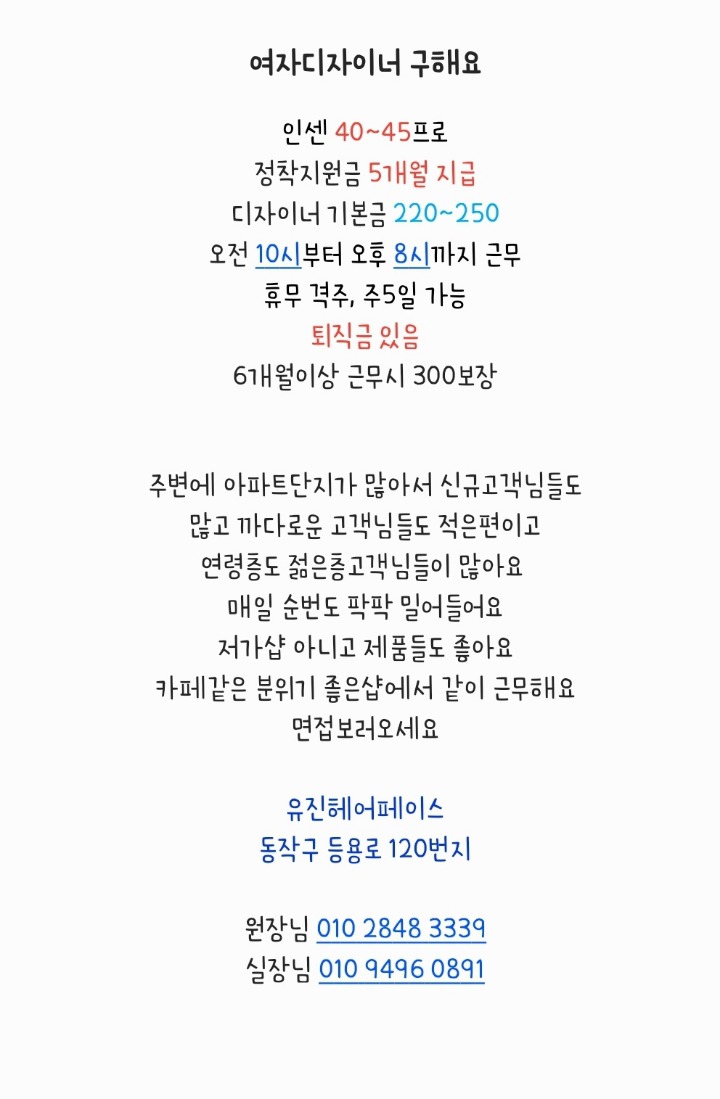 여자디자이너 구해요

인센 40~45프로
정착지원금 5개월 지급
디자이너 기본금 220~250
오전 10시부터 오후 8시까지 근무
휴무 격주, 주5일 가능
퇴직금 있음
6개월이상 근무시 300보장

주변에 아파트단지가 많아서 신규고객님들도
많고 까다로운 고객님들도 적은편이고
연령층도 젊은층고객님들이 많아요
매일 순번도 팍팍 밀어들어요
저가샵 아니고 제품들도 좋아요
카페같은 분위기 좋은샵에서 같이 근무해요
면접보러오세요

유진헤어페이스
동작구 등용로 120번지

원장님 010 2848 3339
실장님 010 9496 0891